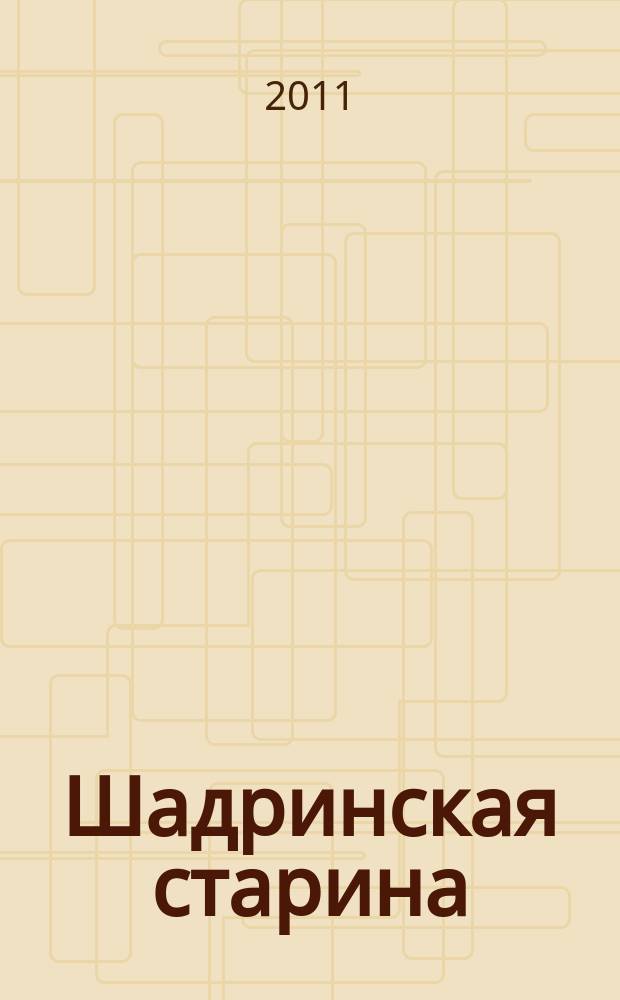 2011

Шадринская старина